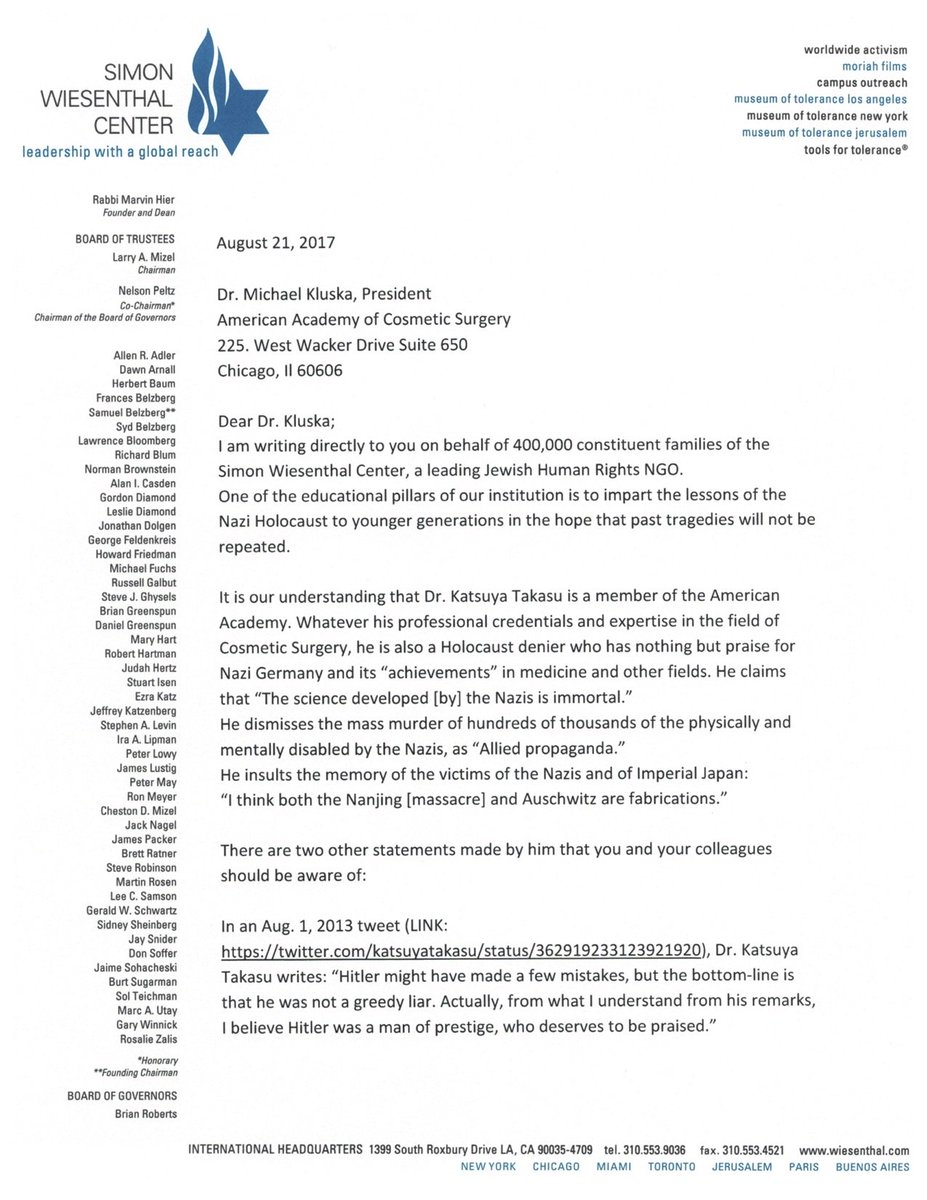 SIMON WIESENTHAL CENTER
leadership with a global reach

worldwide activism
moriah films
campus outreach
museum of tolerance los angeles
museum of tolerance new york
museum of tolerance jerusalem
tools for tolerance®

Rabbi Marvin Hier
Founder and Dean

BOARD OF TRUSTEES
Larry A. Mizel
Chairman

Nelson Peltz
Co-Chairman*
Chairman of the Board of Governors

Allen R. Adler
Dawn Arnall
Herbert Baum
Frances Belzberg
Samuel Belzberg**
Syd Belzberg
Lawrence Bloomberg
Richard Blum
Norman Brownstein
Alan I. Casden
Gordon Diamond
Leslie Diamond
Jonathan Dolgen
George Feldenkreis
Howard Friedman
Michael Fuchs
Russell Galbut
Steve J. Ghysels
Brian Greenspun
Daniel Greenspun
Mary Hart
Robert Hartman
Judah Hertz
Stuart Isen
Ezra Katz
Jeffrey Katzenberg
Stephen A. Levin
Ira A. Lipman
Peter Lowy
James Lustig
Peter May
Ron Meyer
Cheston D. Mizel
Jack Nagel
James Packer
Brett Ratner
Steve Robinson
Martin Rosen
Lee C. Samson
Gerald W. Schwartz
Sidney Sheinberg
Jay Snider
Don Soffer
Jaime Sohacheski
Burt Sugarman
Sol Teichman
Marc A. Utay
Gary Winnick
Rosalie Zalis

*Honorary
**Founding Chairman

BOARD OF GOVERNORS
Brian Roberts

August 21, 2017

Dr. Michael Kluska, President
American Academy of Cosmetic Surgery
225. West Wacker Drive Suite 650
Chicago, Il 60606

Dear Dr. Kluska;
I am writing directly to you on behalf of 400,000 constituent families of the Simon Wiesenthal Center, a leading Jewish Human Rights NGO.
One of the educational pillars of our institution is to impart the lessons of the Nazi Holocaust to younger generations in the hope that past tragedies will not be repeated.

It is our understanding that Dr. Katsuya Takasu is a member of the American Academy. Whatever his professional credentials and expertise in the field of Cosmetic Surgery, he is also a Holocaust denier who has nothing but praise for Nazi Germany and its "achievements" in medicine and other fields. He claims that "The science developed [by] the Nazis is immortal."
He dismisses the mass murder of hundreds of thousands of the physically and mentally disabled by the Nazis, as "Allied propaganda."
He insults the memory of the victims of the Nazis and of Imperial Japan: "I think both the Nanjing [massacre] and Auschwitz are fabrications."

There are two other statements made by him that you and your colleagues should be aware of:

In an Aug. 1, 2013 tweet (LINK: https://twitter.com/katsuyatakasu/status/362919233123921920), Dr. Katsuya Takasu writes: "Hitler might have made a few mistakes, but the bottom-line is that he was not a greedy liar. Actually, from what I understand from his remarks, I believe Hitler was a man of prestige, who deserves to be praised."

INTERNATIONAL HEADQUARTERS 1399 South Roxbury Drive LA, CA 90035-4709 tel. 310.553.9036 fax. 310.553.4521 www.wiesenthal.com
NEW YORK CHICAGO MIAMI TORONTO JERUSALEM PARIS BUENOS AIRES